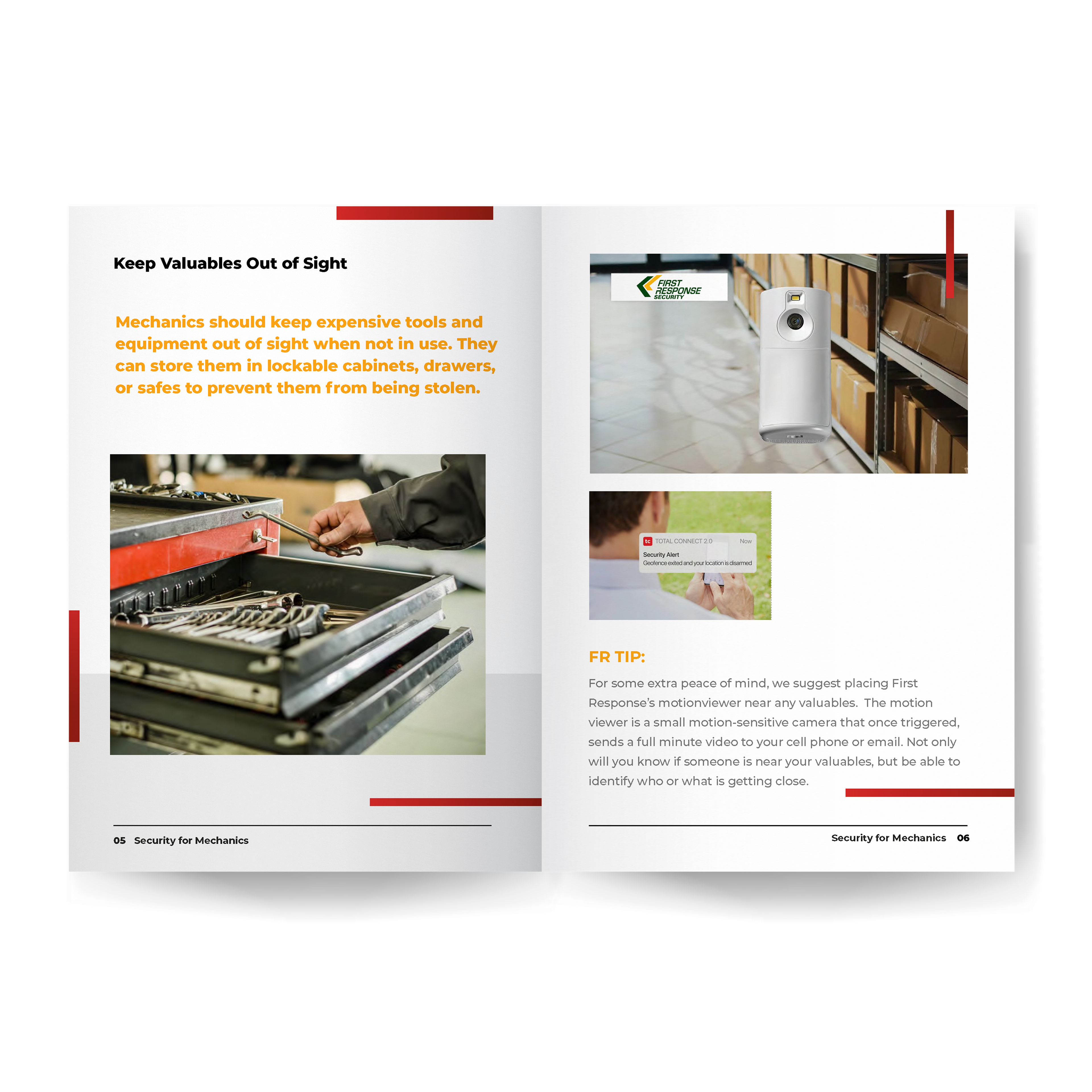 Keep Valuables Out of Sight

Mechanics should keep expensive tools and equipment out of sight when not in use. They can store them in lockable cabinets, drawers, or safes to prevent them from being stolen.

05 Security for Mechanics

FIRST RESPONSE SECURITY

tc TOTAL CONNECT 2.0 Now
Security Alert
Geofence exited and your location is disarmed

FR TIP:

For some extra peace of mind, we suggest placing First Response's motionviewer near any valuables. The motion viewer is a small motion-sensitive camera that once triggered, sends a full minute video to your cell phone or email. Not only will you know if someone is near your valuables, but be able to identify who or what is getting close.

Security for Mechanics 06